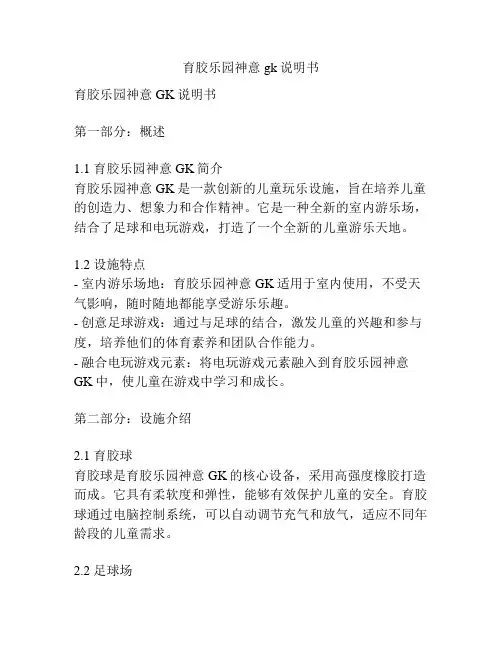 育胶乐园神意 gk 说明书

育胶乐园神意 GK 说明书

第一部分：概述

1.1 育胶乐园神意 GK 简介
育胶乐园神意 GK 是一款创新的儿童玩乐设施，旨在培养儿童的创造力、想象力和合作精神。它是一种全新的室内游乐场，结合了足球和电玩游戏，打造了一个全新的儿童游乐天地。

1.2 设施特点
- 室内游乐场地：育胶乐园神意 GK 适用于室内使用，不受天气影响，随时随地都能享受游乐乐趣。
- 创意足球游戏：通过与足球的结合，激发儿童的兴趣和参与度，培养他们的体育素养和团队合作能力。
- 融合电玩游戏元素：将电玩游戏元素融入到育胶乐园神意 GK 中，使儿童在游戏中学习和成长。

第二部分：设施介绍

2.1 育胶球
育胶球是育胶乐园神意 GK 的核心设备，采用高强度橡胶打造而成。它具有柔软度和弹性，能够有效保护儿童的安全。育胶球通过电脑控制系统，可以自动调节充气和放气，适应不同年龄段的儿童需求。

2.2 足球场